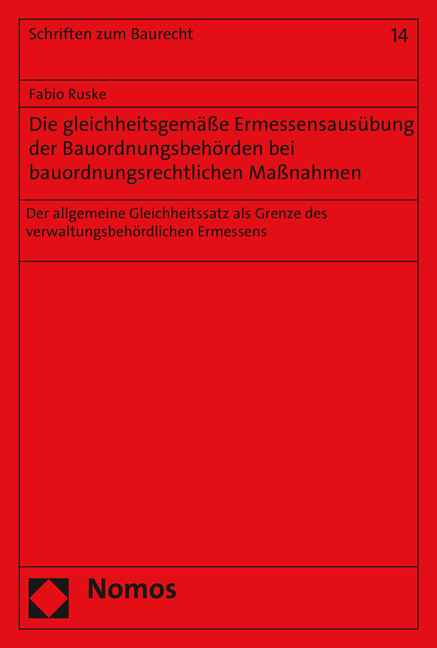 Schriften zum Baurecht

14

Fabio Ruske

Die gleichheitsgemäße Ermessensausübung der Bauordnungsbehörden bei bauordnungsrechtlichen Maßnahmen

Der allgemeine Gleichheitssatz als Grenze des verwaltungsbehördlichen Ermessens

Nomos